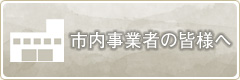 市内事業者の皆様へ